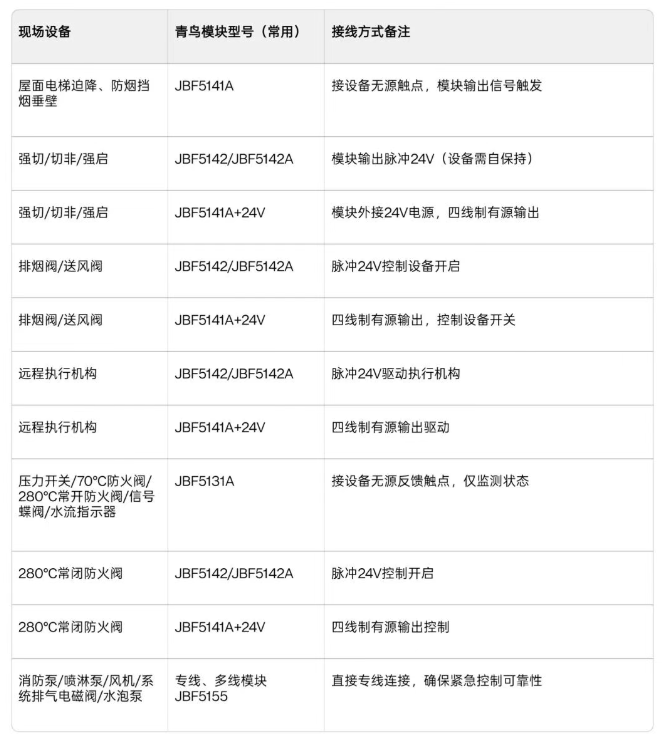 | 现场设备 | 青鸟模块型号（常用） | 接线方式备注 |
|---|---|---|
| 屋面电梯迫降、防烟挡烟垂壁 | JBF5141A | 接设备无源触点，模块输出信号触发 |
| 强切/切非/强启 | JBF5142/JBF5142A | 模块输出脉冲24V（设备需自保持） |
| 强切/切非/强启 | JBF5141A+24V | 模块外接24V电源，四线制有源输出 |
| 排烟阀/送风阀 | JBF5142/JBF5142A | 脉冲24V控制设备开启 |
| 排烟阀/送风阀 | JBF5141A+24V | 四线制有源输出，控制设备开关 |
| 远程执行机构 | JBF5142/JBF5142A | 脉冲24V驱动执行机构 |
| 远程执行机构 | JBF5141A+24V | 四线制有源输出驱动 |
| 压力开关/70°C防火阀/280°C常开防火阀/信号蝶阀/水流指示器 | JBF5131A | 接设备无源反馈触点，仅监测状态 |
| 280°C常闭防火阀 | JBF5142/JBF5142A | 脉冲24V控制开启 |
| 280°C常闭防火阀 | JBF5141A+24V | 四线制有源输出控制 |
| 消防泵/喷淋泵/风机/系统排气电磁阀/水泡泵 | 专线、多线模块 JBF5155 | 直接专线连接，确保紧急控制可靠性 |